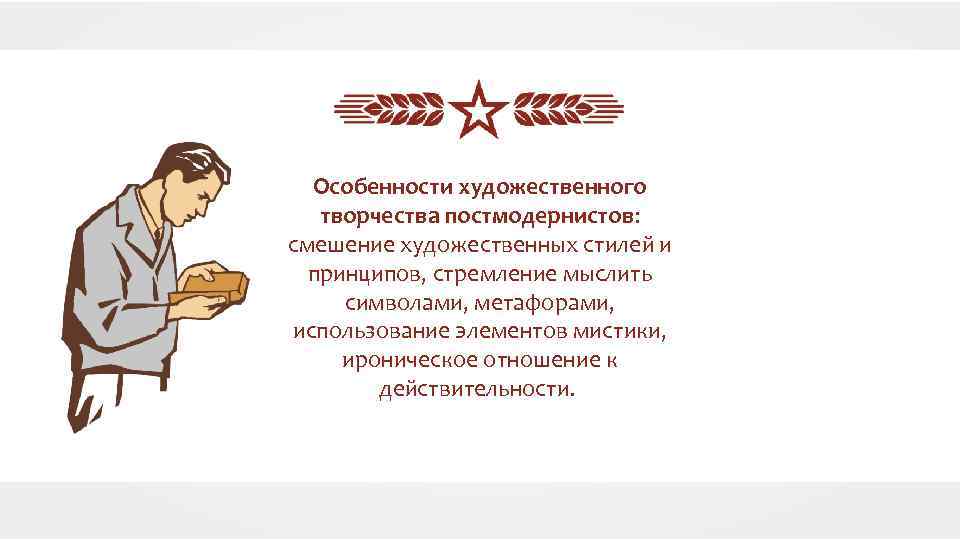 Особенности художественного творчества постмодернистов: смешение художественных стилей и принципов, стремление мыслить символами, метафорами, использование элементов мистики, ироническое отношение к действительности.